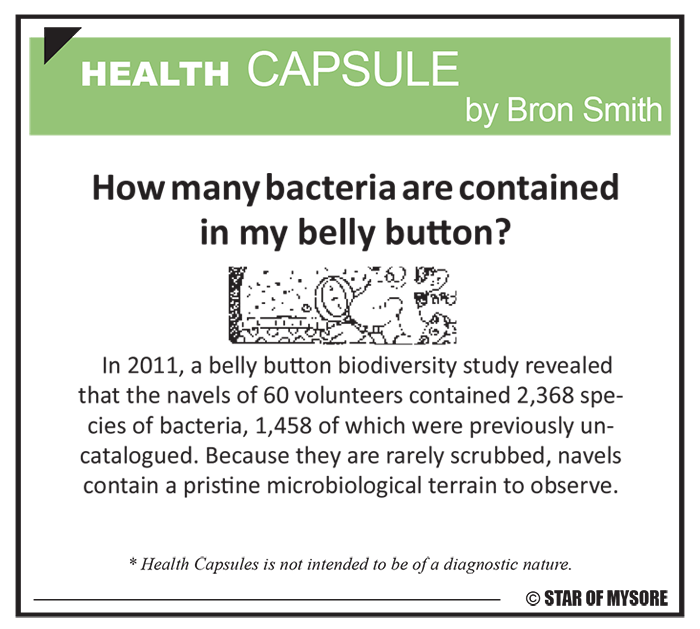 HEALTH CAPSULE
by Bron Smith

How many bacteria are contained in my belly button?

In 2011, a belly button biodiversity study revealed that the navels of 60 volunteers contained 2,368 species of bacteria, 1,458 of which were previously uncatalogued. Because they are rarely scrubbed, navels contain a pristine microbiological terrain to observe.

* Health Capsules is not intended to be of a diagnostic nature.

© STAR OF MYSORE